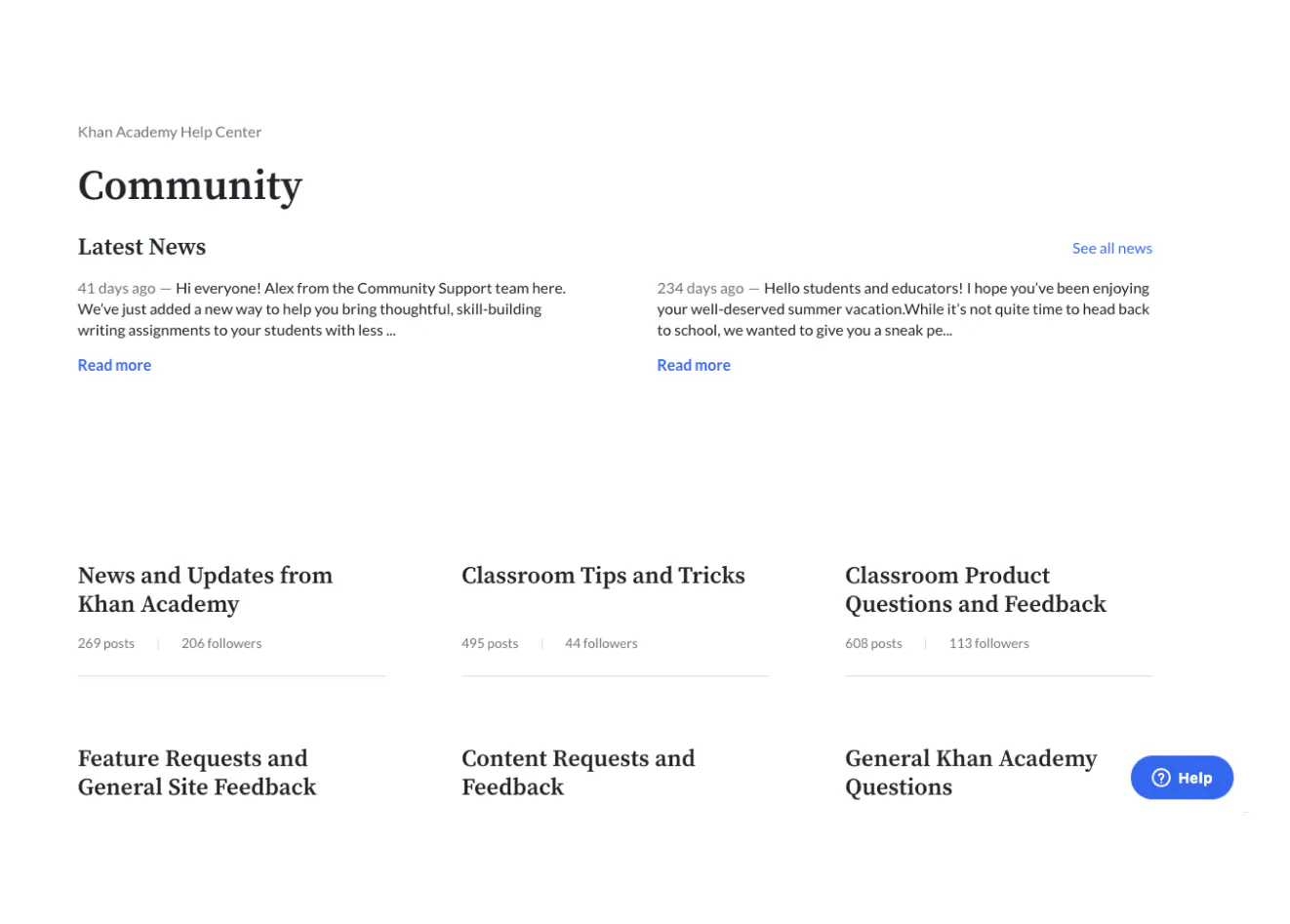 Khan Academy Help Center

Community

Latest News

See all news

41 days ago — Hi everyone! Alex from the Community Support team here. We've just added a new way to help you bring thoughtful, skill-building writing assignments to your students with less ...

Read more

234 days ago — Hello students and educators! I hope you've been enjoying your well-deserved summer vacation.While it's not quite time to head back to school, we wanted to give you a sneak pe...

Read more

News and Updates from Khan Academy

269 posts | 206 followers

Classroom Tips and Tricks

495 posts | 44 followers

Classroom Product Questions and Feedback

608 posts | 113 followers

Feature Requests and General Site Feedback

Content Requests and Feedback

General Khan Academy Questions

Help